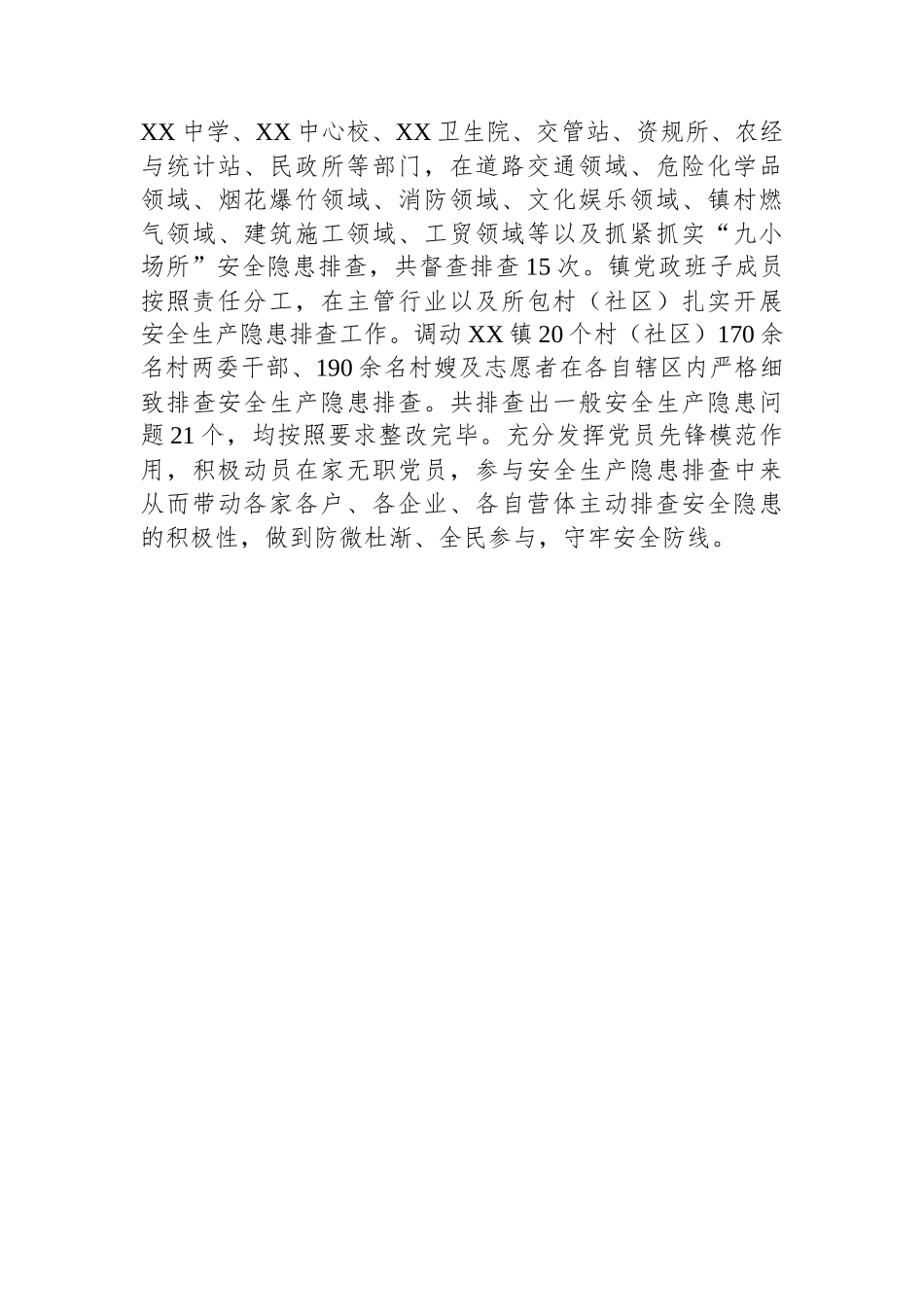 XX 中学、XX 中心校、XX 卫生院、交管站、资规所、农经与统计站、民政所等部门，在道路交通领域、危险化学品领域、烟花爆竹领域、消防领域、文化娱乐领域、镇村燃气领域、建筑施工领域、工贸领域等以及抓紧抓实“九小场所”安全隐患排查，共督查排查 15 次。镇党政班子成员按照责任分工，在主管行业以及所包村（社区）扎实开展安全生产隐患排查工作。调动 XX 镇 20 个村（社区）170 余名村两委干部、190 余名村嫂及志愿者在各自辖区内严格细致排查安全生产隐患排查。共排查出一般安全生产隐患问题 21 个，均按照要求整改完毕。充分发挥党员先锋模范作用，积极动员在家无职党员，参与安全生产隐患排查中来从而带动各家各户、各企业、各自营体主动排查安全隐患的积极性，做到防微杜渐、全民参与，守牢安全防线。